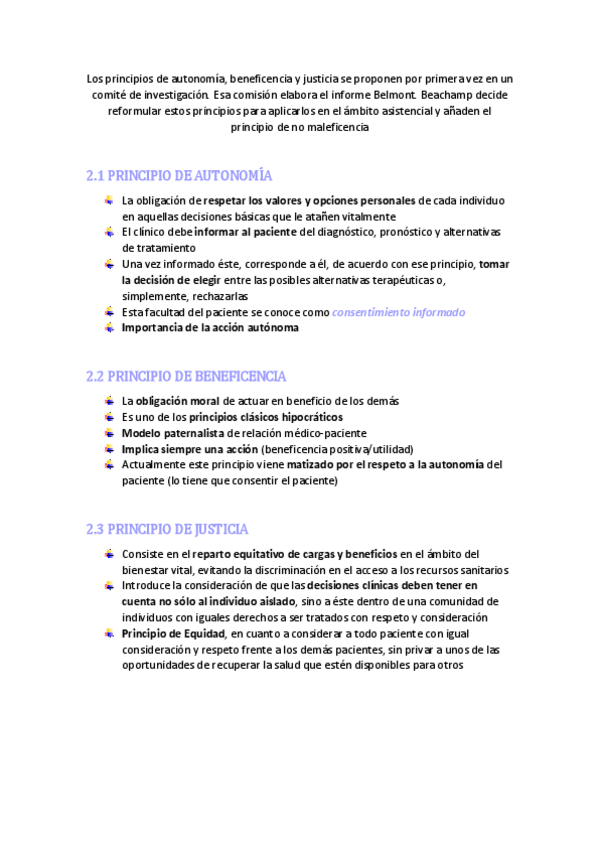 Los principios de autonomía, beneficencia y justicia se proponen por primera vez en un comité de investigación. Esa comisión elabora el informe Belmont. Beachamp decide reformular estos principios para aplicarlos en el ámbito asistencial y añaden el principio de no maleficencia

2.1 PRINCIPIO DE AUTONOMÍA

La obligación de respetar los valores y opciones personales de cada individuo en aquellas decisiones básicas que le atañen vitalmente
El clínico debe informar al paciente del diagnóstico, pronóstico y alternativas de tratamiento
Una vez informado éste, corresponde a él, de acuerdo con ese principio, tomar la decisión de elegir entre las posibles alternativas terapéuticas o, simplemente, rechazarlas
Esta facultad del paciente se conoce como consentimiento informado
Importancia de la acción autónoma

2.2 PRINCIPIO DE BENEFICENCIA

La obligación moral de actuar en beneficio de los demás
Es uno de los principios clásicos hipocráticos
Modelo paternalista de relación médico-paciente
Implica siempre una acción (beneficencia positiva/utilidad)
Actualmente este principio viene matizado por el respeto a la autonomía del paciente (lo tiene que consentir el paciente)

2.3 PRINCIPIO DE JUSTICIA

Consiste en el reparto equitativo de cargas y beneficios en el ámbito del bienestar vital, evitando la discriminación en el acceso a los recursos sanitarios
Introduce la consideración de que las decisiones clínicas deben tener en cuenta no sólo al individuo aislado, sino a éste dentro de una comunidad de individuos con iguales derechos a ser tratados con respeto y consideración
Principio de Equidad, en cuanto a considerar a todo paciente con igual consideración y respeto frente a los demás pacientes, sin privar a unos de las oportunidades de recuperar la salud que estén disponibles para otros